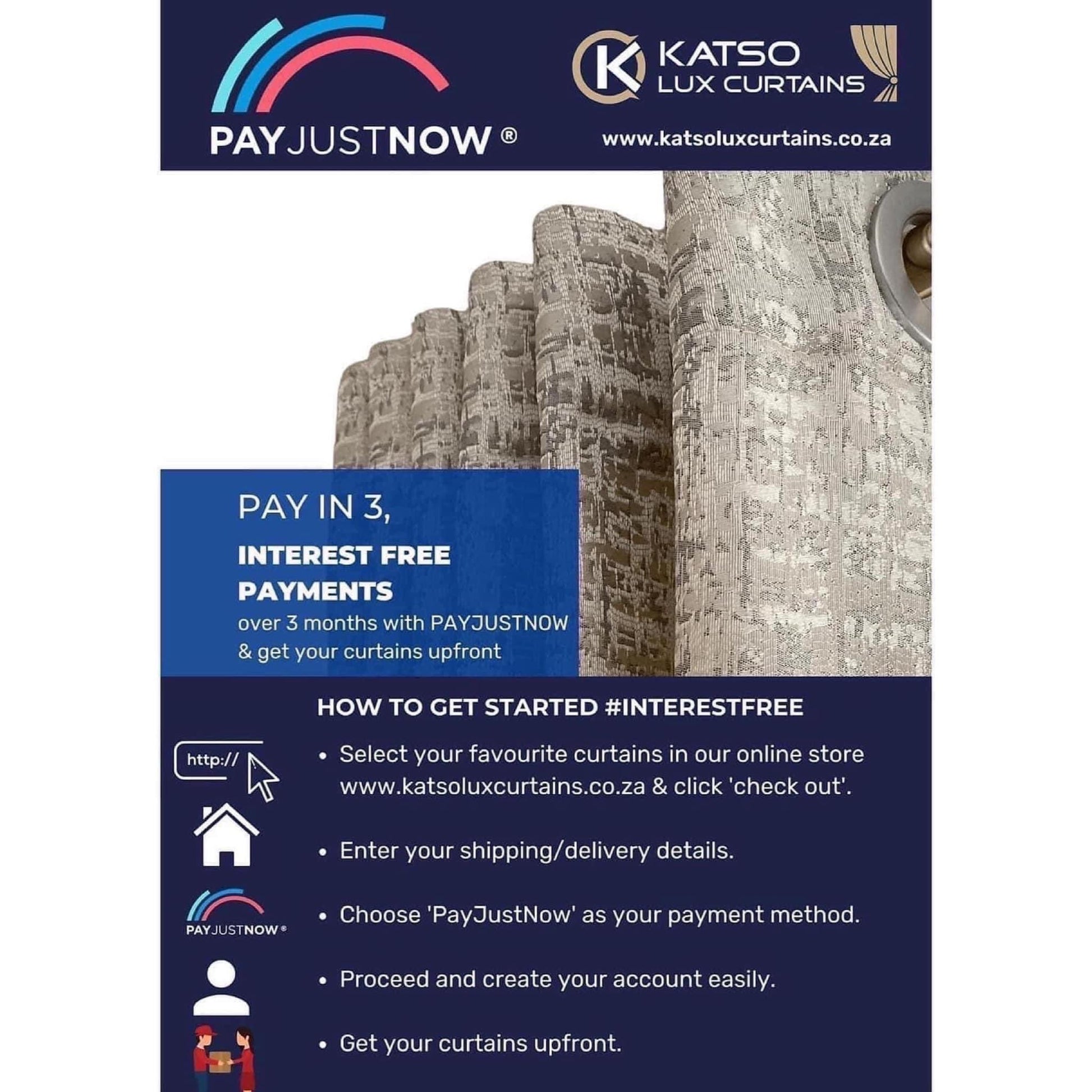 PAYJUSTNOW ®

K KATSO LUX CURTAINS

www.katsoluxcurtains.co.za

PAY IN 3,

INTEREST FREE PAYMENTS

over 3 months with PAYJUSTNOW & get your curtains upfront

HOW TO GET STARTED #INTERESTFREE

http://

• Select your favourite curtains in our online store www.katsoluxcurtains.co.za & click 'check out'.

• Enter your shipping/delivery details.

PAYJUSTNOW ®

• Choose 'PayJustNow' as your payment method.

• Proceed and create your account easily.

• Get your curtains upfront.